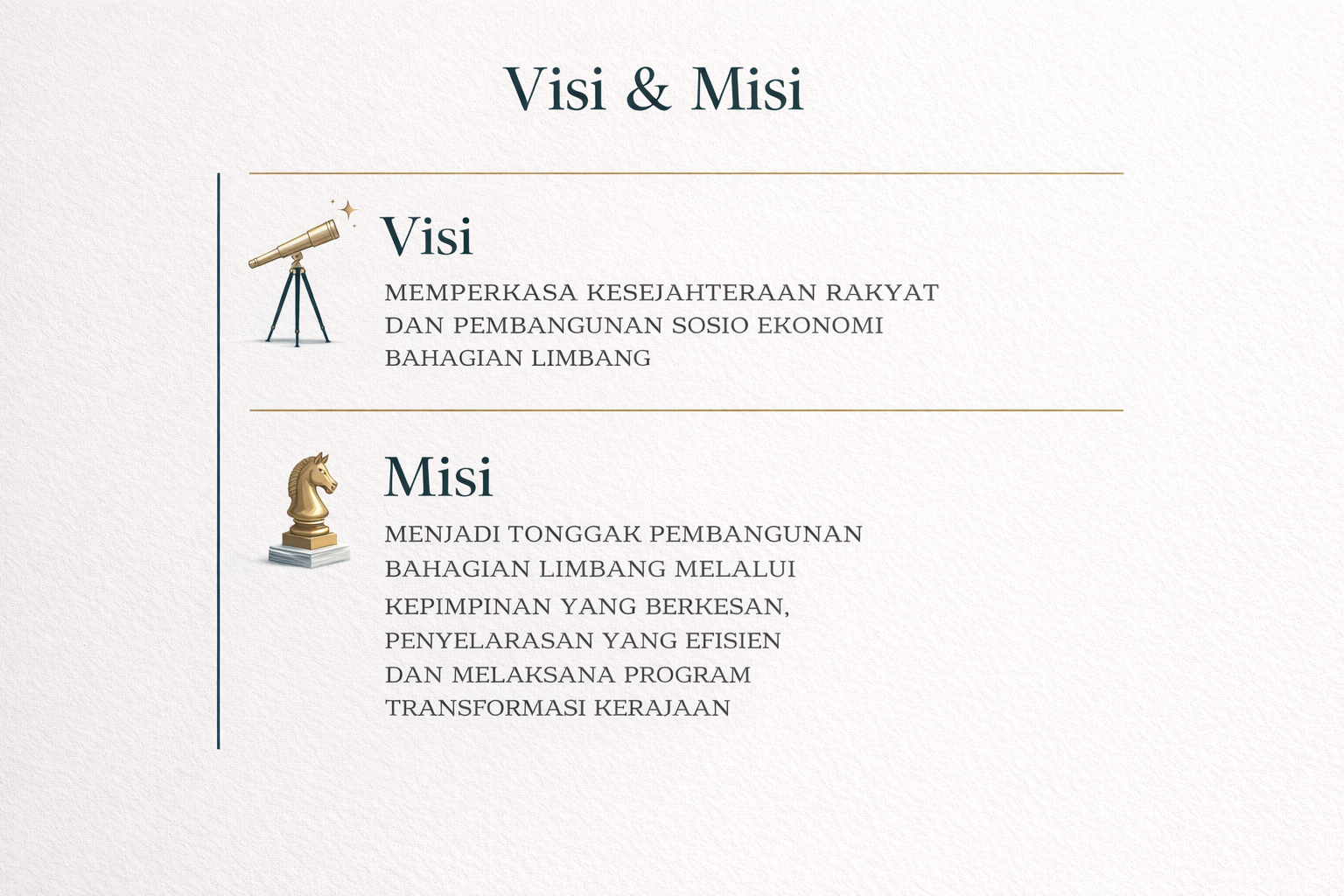 Visi & Misi

Visi

MEMPERKASA KESEJAHTERAAN RAKYAT DAN PEMBANGUNAN SOSIO EKONOMI BAHAGIAN LIMBANG

Misi

MENJADI TONGGAK PEMBANGUNAN BAHAGIAN LIMBANG MELALUI KEPIMPINAN YANG BERKESAN, PENYELARASAN YANG EFISIEN DAN MELAKSANA PROGRAM TRANSFORMASI KERAJAAN